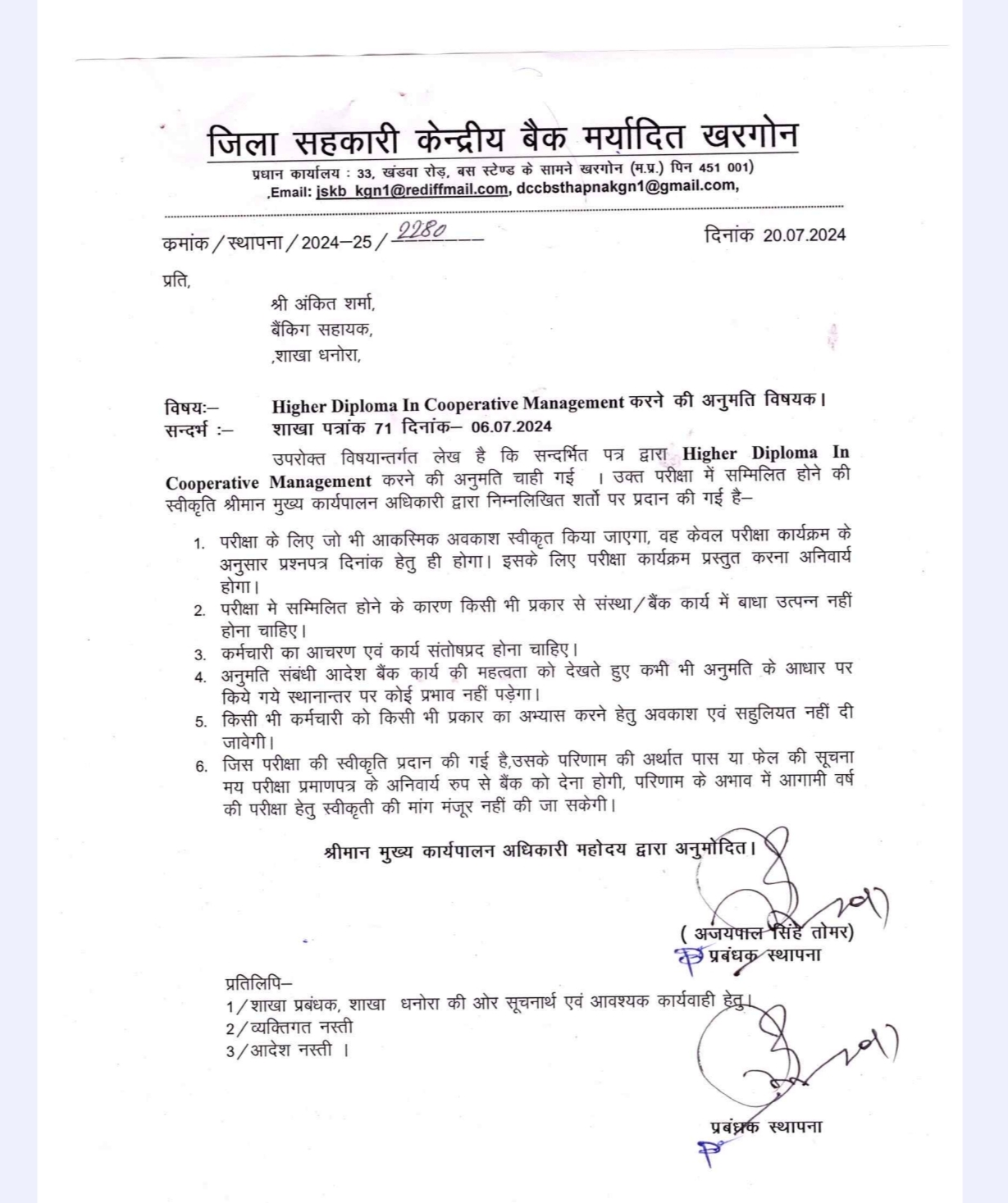 जिला सहकारी केन्द्रीय बैक मर्यादित खरगोन

प्रधान कार्यालय : 33, खंडवा रोड़, बस स्टेण्ड के सामने खरगोन (म.प्र.) पिन 451 001)
,Email: jskb_kgn1@rediffmail.com, dccbsthapnakgn1@gmail.com,

कमांक/स्थापना/2024–25/2280 दिनांक 20.07.2024

प्रति,

श्री अंकित शर्मा,
बैंकिग सहायक,
,शाखा धनोरा,

विषयः– Higher Diploma In Cooperative Management करने की अनुमति विषयक।
सन्दर्भ :– शाखा पत्रांक 71 दिनांक– 06.07.2024

उपरोक्त विषयान्तर्गत लेख है कि सन्दर्भित पत्र द्वारा Higher Diploma In Cooperative Management करने की अनुमति चाही गई । उक्त परीक्षा में सम्मिलित होने की स्वीकृति श्रीमान मुख्य कार्यपालन अधिकारी द्वारा निम्नलिखित शर्तो पर प्रदान की गई है–

1. परीक्षा के लिए जो भी आकस्मिक अवकाश स्वीकृत किया जाएगा, वह केवल परीक्षा कार्यक्रम के अनुसार प्रश्नपत्र दिनांक हेतु ही होगा। इसके लिए परीक्षा कार्यक्रम प्रस्तुत करना अनिवार्य होगा।
2. परीक्षा मे सम्मिलित होने के कारण किसी भी प्रकार से संस्था/बैंक कार्य में बाधा उत्पन्न नहीं होना चाहिए।
3. कर्मचारी का आचरण एवं कार्य संतोषप्रद होना चाहिए।
4. अनुमति संबंधी आदेश बैंक कार्य की महत्वता को देखते हुए कभी भी अनुमति के आधार पर किये गये स्थानान्तर पर कोई प्रभाव नहीं पड़ेगा।
5. किसी भी कर्मचारी को किसी भी प्रकार का अभ्यास करने हेतु अवकाश एवं सहुलियत नहीं दी जावेगी।
6. जिस परीक्षा की स्वीकृति प्रदान की गई है,उसके परिणाम की अर्थात पास या फेल की सूचना मय परीक्षा प्रमाणपत्र के अनिवार्य रुप से बैंक को देना होगी, परिणाम के अभाव में आगामी वर्ष की परीक्षा हेतु स्वीकृती की मांग मंजूर नहीं की जा सकेगी।

श्रीमान मुख्य कार्यपालन अधिकारी महोदय द्वारा अनुमोदित।

( अजयपाल सिंह तोमर)
प्रबंधक स्थापना

प्रतिलिपि–
1/शाखा प्रबंधक, शाखा धनोरा की ओर सूचनार्थ एवं आवश्यक कार्यवाही हेतु।
2/व्यक्तिगत नस्ती
3/आदेश नस्ती ।

प्रबंधक स्थापना